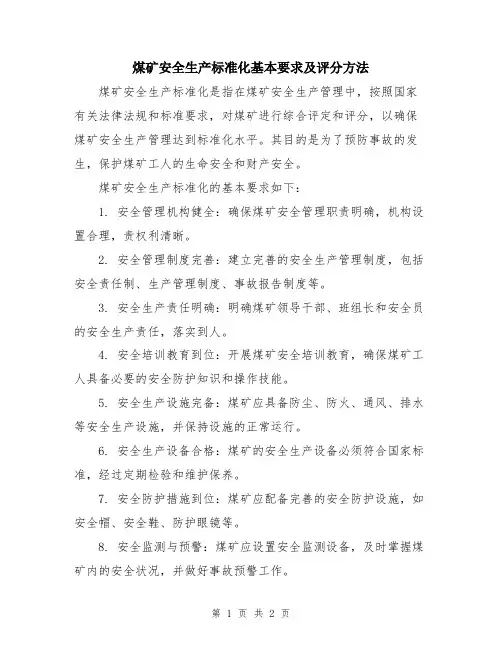 煤矿安全生产标准化基本要求及评分方法

煤矿安全生产标准化是指在煤矿安全生产管理中，按照国家有关法律法规和标准要求，对煤矿进行综合评定和评分，以确保煤矿安全生产管理达到标准化水平。其目的是为了预防事故的发生，保护煤矿工人的生命安全和财产安全。

煤矿安全生产标准化的基本要求如下：

1. 安全管理机构健全：确保煤矿安全管理职责明确，机构设置合理，责权利清晰。

2. 安全管理制度完善：建立完善的安全生产管理制度，包括安全责任制、生产管理制度、事故报告制度等。

3. 安全生产责任明确：明确煤矿领导干部、班组长和安全员的安全生产责任，落实到人。

4. 安全培训教育到位：开展煤矿安全培训教育，确保煤矿工人具备必要的安全防护知识和操作技能。

5. 安全生产设施完备：煤矿应具备防尘、防火、通风、排水等安全生产设施，并保持设施的正常运行。

6. 安全生产设备合格：煤矿的安全生产设备必须符合国家标准，经过定期检验和维护保养。

7. 安全防护措施到位：煤矿应配备完善的安全防护设施，如安全帽、安全鞋、防护眼镜等。

8. 安全监测与预警：煤矿应设置安全监测设备，及时掌握煤矿内的安全状况，并做好事故预警工作。

第 1 页 共 2 页